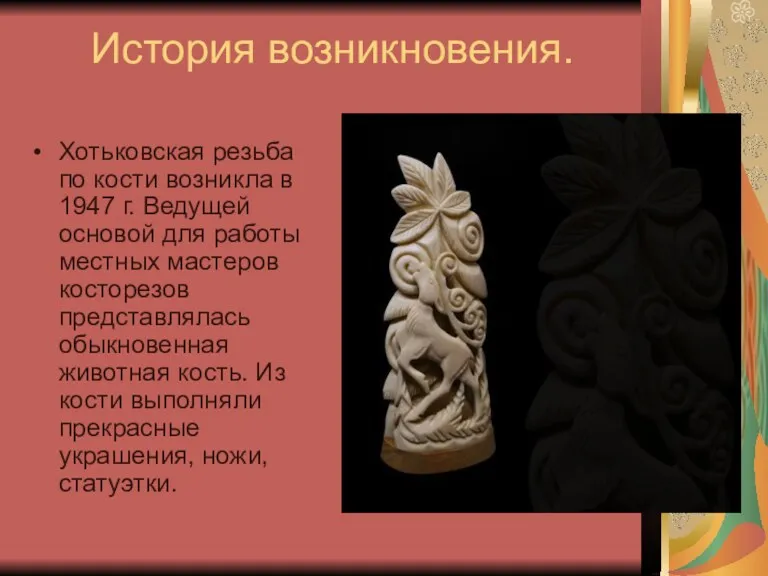 История возникновения.

• Хотьковская резьба по кости возникла в 1947 г. Ведущей основой для работы местных мастеров косторезов представлялась обыкновенная животная кость. Из кости выполняли прекрасные украшения, ножи, статуэтки.